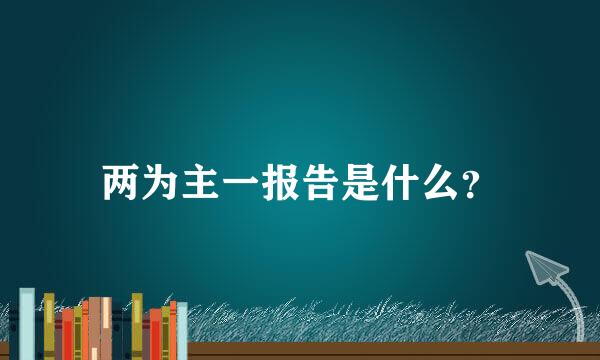 两为主一报告是什么?